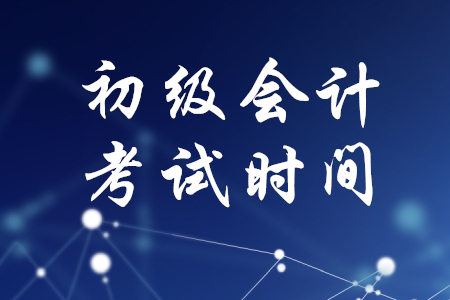 初级会计
考试时间